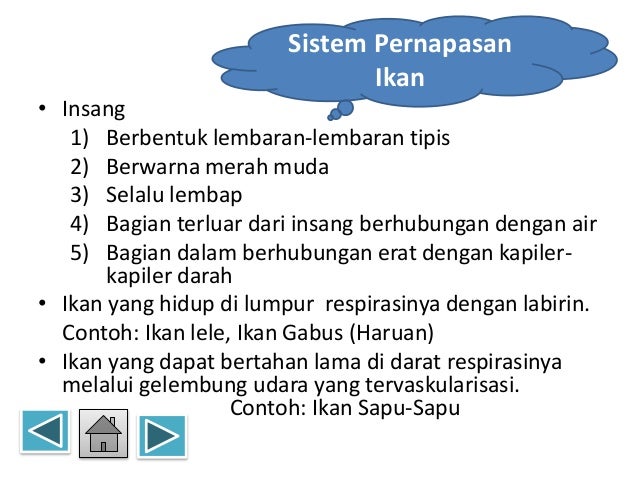 Sistem Pernapasan Ikan

• Insang
1) Berbentuk lembaran-lembaran tipis
2) Berwarna merah muda
3) Selalu lembap
4) Bagian terluar dari insang berhubungan dengan air
5) Bagian dalam berhubungan erat dengan kapiler-kapiler darah
• Ikan yang hidup di lumpur respirasinya dengan labirin.
Contoh: Ikan lele, Ikan Gabus (Haruan)
• Ikan yang dapat bertahan lama di darat respirasinya melalui gelembung udara yang tervaskularisasi.
Contoh: Ikan Sapu-Sapu